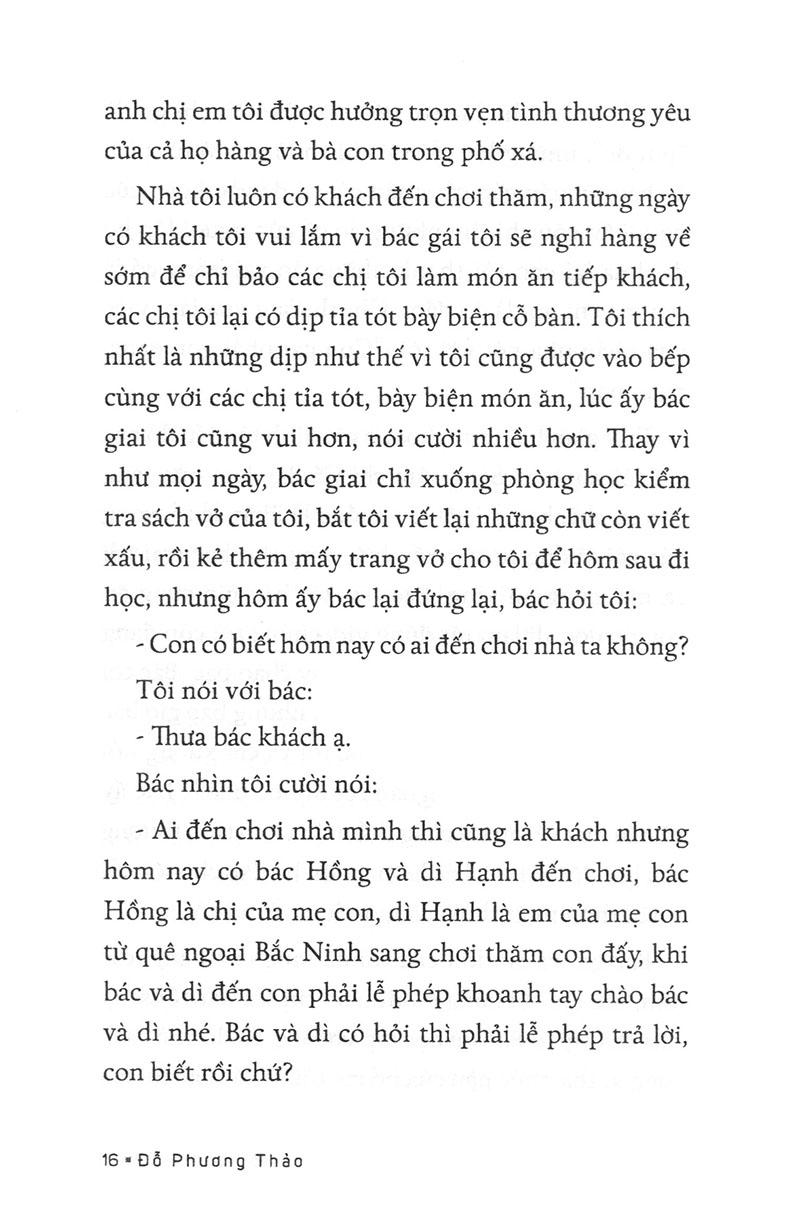 anh chị em tôi được hưởng trọn vẹn tình thương yêu của cả họ hàng và bà con trong phố xá.

Nhà tôi luôn có khách đến chơi thăm, những ngày có khách tôi vui lắm vì bác gái tôi sẽ nghỉ hàng về sớm để chỉ bảo các chị tôi làm món ăn tiếp khách, các chị tôi lại có dịp tỉa tót bày biện cỗ bàn. Tôi thích nhất là những dịp như thế vì tôi cũng được vào bếp cùng với các chị tỉa tót, bày biện món ăn, lúc ấy bác giai tôi cũng vui hơn, nói cười nhiều hơn. Thay vì như mọi ngày, bác giai chỉ xuống phòng học kiểm tra sách vở của tôi, bắt tôi viết lại những chữ còn viết xấu, rồi kẻ thêm mấy trang vở cho tôi để hôm sau đi học, nhưng hôm ấy bác lại đứng lại, bác hỏi tôi:

- Con có biết hôm nay có ai đến chơi nhà ta không?

Tôi nói với bác:

- Thưa bác khách ạ.

Bác nhìn tôi cười nói:

- Ai đến chơi nhà mình thì cũng là khách nhưng hôm nay có bác Hồng và dì Hạnh đến chơi, bác Hồng là chị của mẹ con, dì Hạnh là em của mẹ con từ quê ngoại Bắc Ninh sang chơi thăm con đấy, khi bác và dì đến con phải lễ phép khoanh tay chào bác và dì nhé. Bác và dì có hỏi thì phải lễ phép trả lời, con biết rồi chứ?

16 ▪ Đỗ Phương Thảo